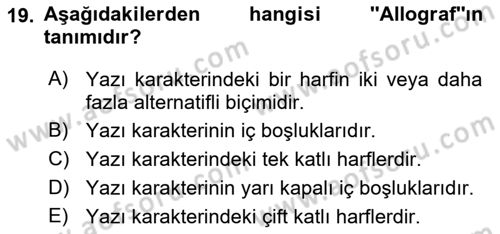 19. Aşağıdakilerden hangisi "Allograf"ın tanımıdır?

A) Yazı karakterindeki bir harfin iki veya daha fazla alternatifli biçimidir.
B) Yazı karakterinin iç boşluklarıdır.
C) Yazı karakterindeki tek katlı harflerdir.
D) Yazı karakterinin yarı kapalı iç boşluklarıdır.
E) Yazı karakterindeki çift katlı harflerdir.

www.aofsoru.com